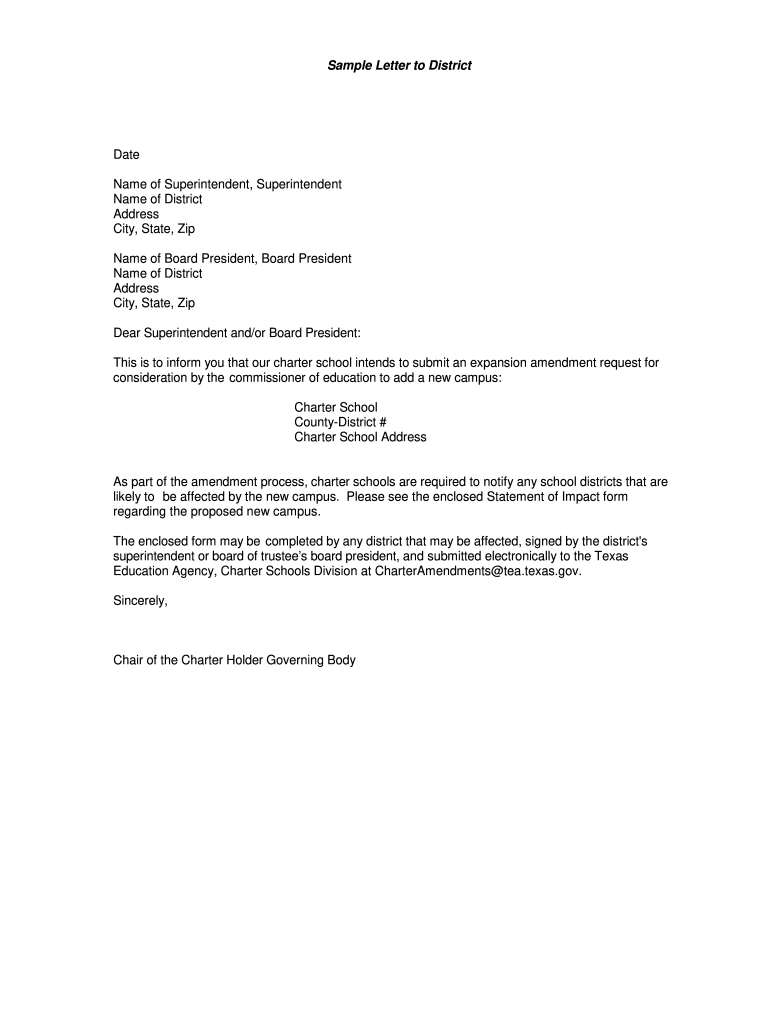 Sample Letter to District

Date

Name of Superintendent, Superintendent
Name of District
Address
City, State, Zip

Name of Board President, Board President
Name of District
Address
City, State, Zip

Dear Superintendent and/or Board President:

This is to inform you that our charter school intends to submit an expansion amendment request for consideration by the commissioner of education to add a new campus:

Charter School
County-District #
Charter School Address

As part of the amendment process, charter schools are required to notify any school districts that are likely to be affected by the new campus. Please see the enclosed Statement of Impact form regarding the proposed new campus.

The enclosed form may be completed by any district that may be affected, signed by the district's superintendent or board of trustee's board president, and submitted electronically to the Texas Education Agency, Charter Schools Division at CharterAmendments@tea.texas.gov.

Sincerely,

Chair of the Charter Holder Governing Body